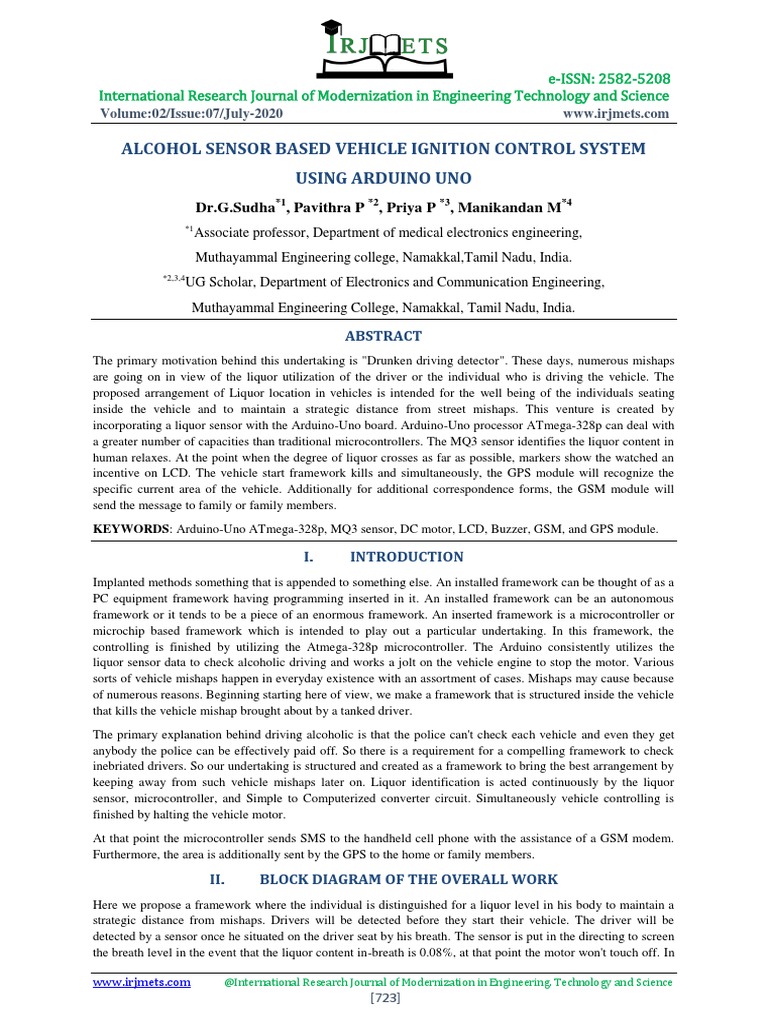 IRJMETS

e-ISSN: 2582-5208
International Research Journal of Modernization in Engineering Technology and Science
Volume:02/Issue:07/July-2020 www.irjmets.com

ALCOHOL SENSOR BASED VEHICLE IGNITION CONTROL SYSTEM USING ARDUINO UNO

Dr.G.Sudha$^{*1}$, Pavithra P $^{*2}$, Priya P $^{*3}$, Manikandan M$^{*4}$

$^{*1}$Associate professor, Department of medical electronics engineering, Muthayammal Engineering college, Namakkal,Tamil Nadu, India.

$^{*2,3,4}$UG Scholar, Department of Electronics and Communication Engineering, Muthayammal Engineering College, Namakkal, Tamil Nadu, India.

ABSTRACT

The primary motivation behind this undertaking is "Drunken driving detector". These days, numerous mishaps are going on in view of the liquor utilization of the driver or the individual who is driving the vehicle. The proposed arrangement of Liquor location in vehicles is intended for the well being of the individuals seating inside the vehicle and to maintain a strategic distance from street mishaps. This venture is created by incorporating a liquor sensor with the Arduino-Uno board. Arduino-Uno processor ATmega-328p can deal with a greater number of capacities than traditional microcontrollers. The MQ3 sensor identifies the liquor content in human relaxes. At the point when the degree of liquor crosses as far as possible, markers show the watched an incentive on LCD. The vehicle start framework kills and simultaneously, the GPS module will recognize the specific current area of the vehicle. Additionally for additional correspondence forms, the GSM module will send the message to family or family members.

KEYWORDS: Arduino-Uno ATmega-328p, MQ3 sensor, DC motor, LCD, Buzzer, GSM, and GPS module.

I. INTRODUCTION

Implanted methods something that is appended to something else. An installed framework can be thought of as a PC equipment framework having programming inserted in it. An installed framework can be an autonomous framework or it tends to be a piece of an enormous framework. An inserted framework is a microcontroller or microchip based framework which is intended to play out a particular undertaking. In this framework, the controlling is finished by utilizing the Atmega-328p microcontroller. The Arduino consistently utilizes the liquor sensor data to check alcoholic driving and works a jolt on the vehicle engine to stop the motor. Various sorts of vehicle mishaps happen in everyday existence with an assortment of cases. Mishaps may cause because of numerous reasons. Beginning starting here of view, we make a framework that is structured inside the vehicle that kills the vehicle mishap brought about by a tanked driver.

The primary explanation behind driving alcoholic is that the police can't check each vehicle and even they get anybody the police can be effectively paid off. So there is a requirement for a compelling framework to check inebriated drivers. So our undertaking is structured and created as a framework to bring the best arrangement by keeping away from such vehicle mishaps later on. Liquor identification is acted continuously by the liquor sensor, microcontroller, and Simple to Computerized converter circuit. Simultaneously vehicle controlling is finished by halting the vehicle motor.

At that point the microcontroller sends SMS to the handheld cell phone with the assistance of a GSM modem. Furthermore, the area is additionally sent by the GPS to the home or family members.

II. BLOCK DIAGRAM OF THE OVERALL WORK

Here we propose a framework where the individual is distinguished for a liquor level in his body to maintain a strategic distance from mishaps. Drivers will be detected before they start their vehicle. The driver will be detected by a sensor once he situated on the driver seat by his breath. The sensor is put in the directing to screen the breath level in the event that the liquor content in-breath is 0.08%, at that point the motor won't touch off. In

www.irjmets.com @International Research Journal of Modernization in Engineering, Technology and Science
[723]